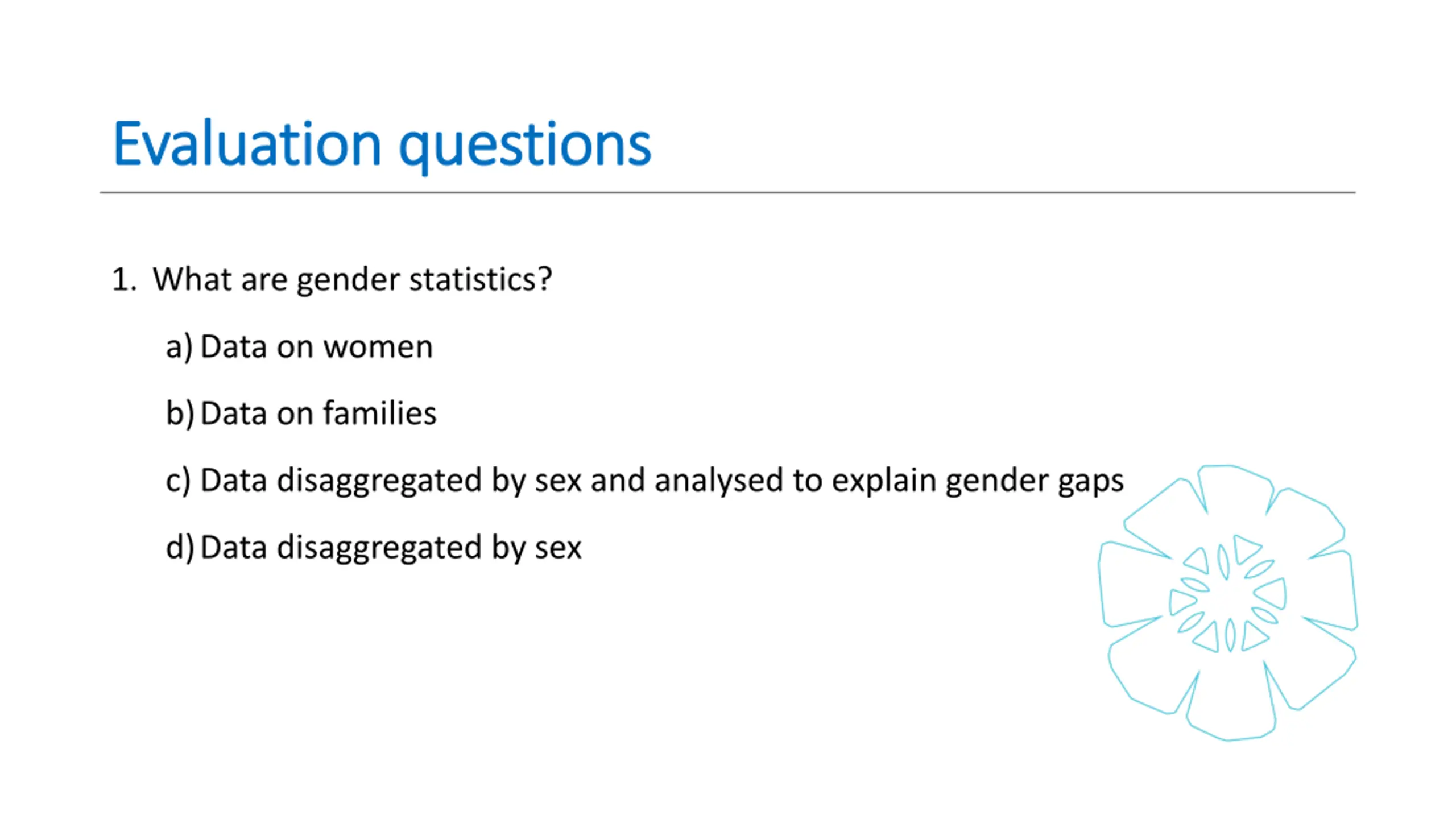 Evaluation questions

1. What are gender statistics?

a) Data on women

b) Data on families

c) Data disaggregated by sex and analysed to explain gender gaps

d) Data disaggregated by sex